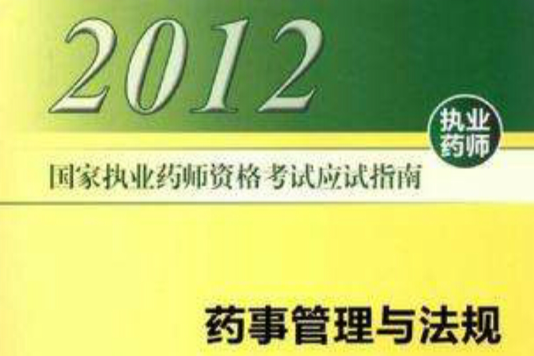 2012

执业药师

国家执业药师资格考试应试指南

药事管理与法规